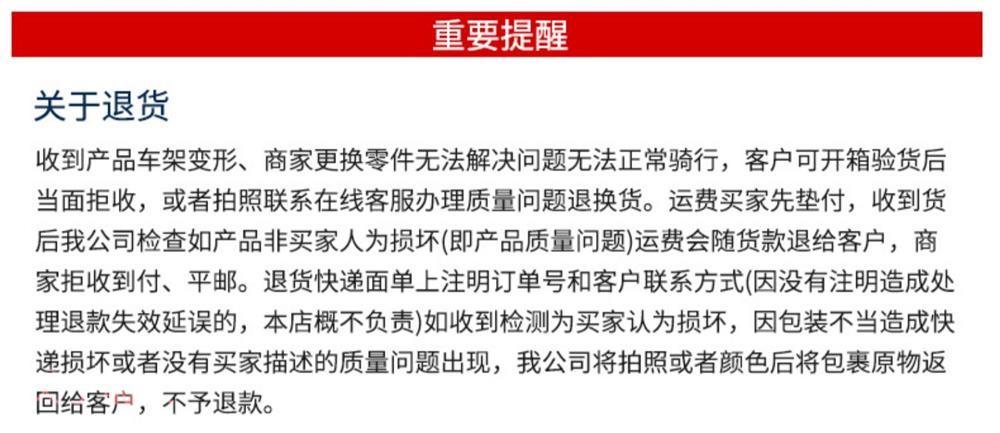 重要提醒

关于退货

收到产品车架变形、商家更换零件无法解决问题无法正常骑行，客户可开箱验货后当面拒收，或者拍照联系在线客服办理质量问题退换货。运费买家先垫付，收到货后我公司检查如产品非买家人为损坏(即产品质量问题)运费会随货款退给客户，商家拒收到付、平邮。退货快递面单上注明订单号和客户联系方式(因没有注明造成处理退款失效延误的，本店概不负责)如收到检测为买家认为损坏，因包装不当造成快递损坏或者没有买家描述的质量问题出现，我公司将拍照或者颜色后将包裹原物返回给客户，不予退款。